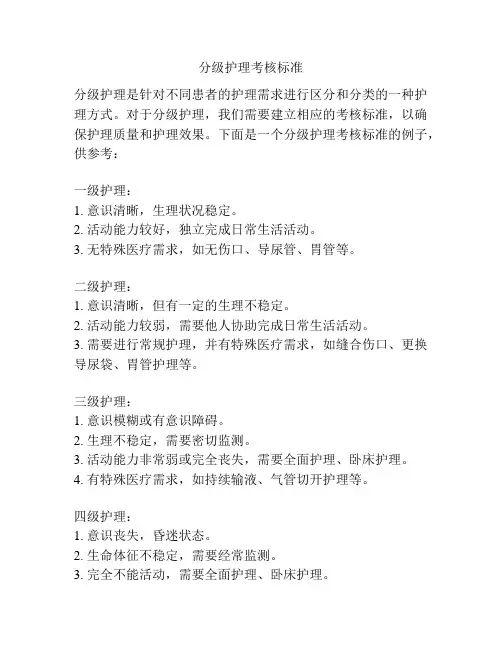 分级护理考核标准

分级护理是针对不同患者的护理需求进行区分和分类的一种护理方式。对于分级护理，我们需要建立相应的考核标准，以确保护理质量和护理效果。下面是一个分级护理考核标准的例子，供参考：

一级护理：
1. 意识清晰，生理状况稳定。
2. 活动能力较好，独立完成日常生活活动。
3. 无特殊医疗需求，如无伤口、导尿管、胃管等。

二级护理：
1. 意识清晰，但有一定的生理不稳定。
2. 活动能力较弱，需要他人协助完成日常生活活动。
3. 需要进行常规护理，并有特殊医疗需求，如缝合伤口、更换导尿袋、胃管护理等。

三级护理：
1. 意识模糊或有意识障碍。
2. 生理不稳定，需要密切监测。
3. 活动能力非常弱或完全丧失，需要全面护理、卧床护理。
4. 有特殊医疗需求，如持续输液、气管切开护理等。

四级护理：
1. 意识丧失，昏迷状态。
2. 生命体征不稳定，需要经常监测。
3. 完全不能活动，需要全面护理、卧床护理。